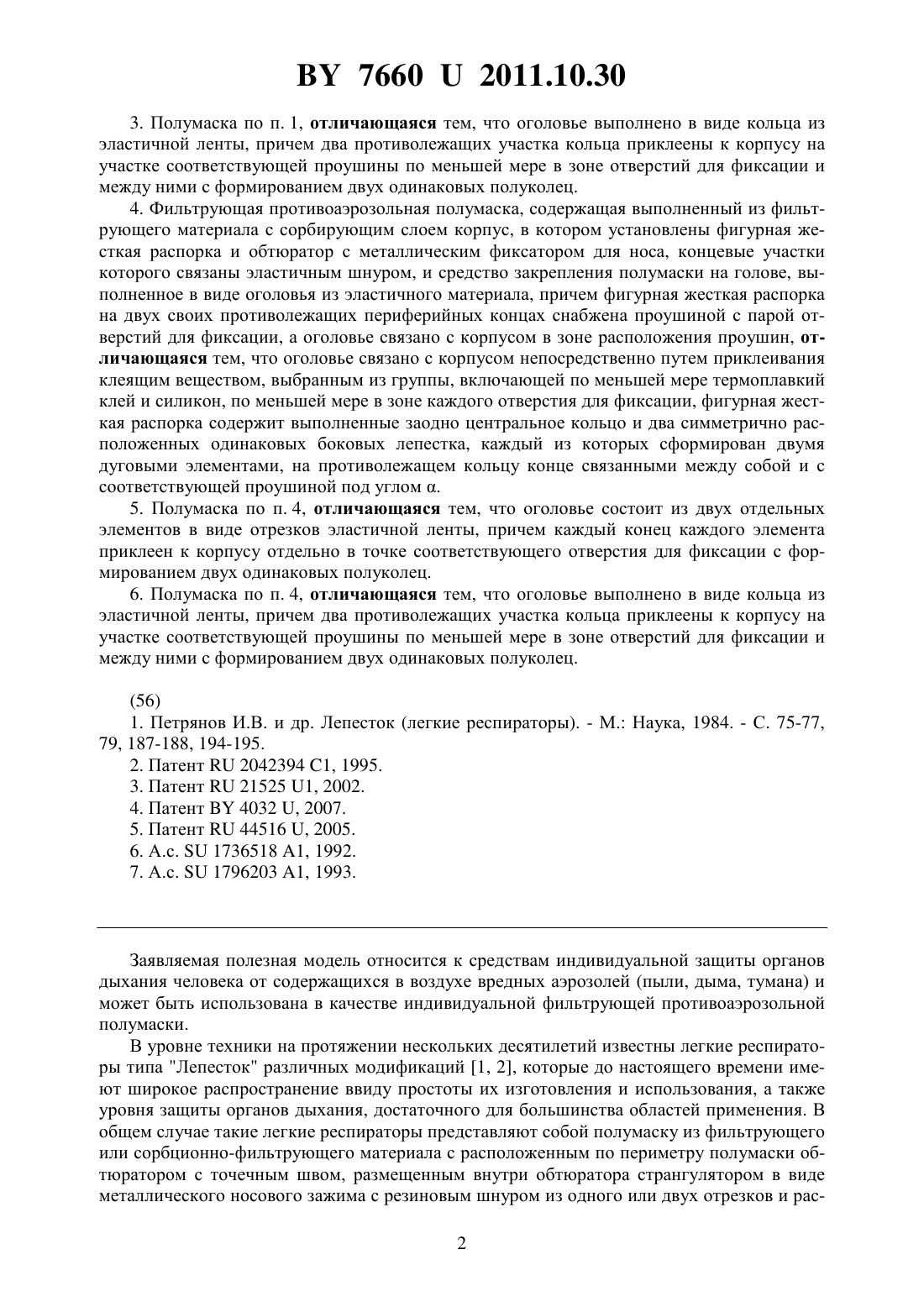 BY 7660 U 2011.10.30

3. Полумаска по п. 1, отличающаяся тем, что оголовье выполнено в виде кольца из эластичной ленты, причем два противолежащих участка кольца приклеены к корпусу на участке соответствующей проушины по меньшей мере в зоне отверстий для фиксации и между ними с формированием двух одинаковых полуколец.

4. Фильтрующая противоаэрозольная полумаска, содержащая выполненный из фильтрующего материала с сорбирующим слоем корпус, в котором установлены фигурная жесткая распорка и обтюратор с металлическим фиксатором для носа, концевые участки которого связаны эластичным шнуром, и средство закрепления полумаски на голове, выполненное в виде оголовья из эластичного материала, причем фигурная жесткая распорка на двух своих противолежащих периферийных концах снабжена проушиной с парой отверстий для фиксации, а оголовье связано с корпусом в зоне расположения проушин, отличающаяся тем, что оголовье связано с корпусом непосредственно путем приклеивания клеящим веществом, выбранным из группы, включающей по меньшей мере термоплавкий клей и силикон, по меньшей мере в зоне каждого отверстия для фиксации, фигурная жесткая распорка содержит выполненные заодно центральное кольцо и два симметрично расположенных одинаковых боковых лепестка, каждый из которых сформирован двумя дуговыми элементами, на противолежащем кольцу конце связанными между собой и с соответствующей проушиной под углом α.

5. Полумаска по п. 4, отличающаяся тем, что оголовье состоит из двух отдельных элементов в виде отрезков эластичной ленты, причем каждый конец каждого элемента приклеен к корпусу отдельно в точке соответствующего отверстия для фиксации с формированием двух одинаковых полуколец.

6. Полумаска по п. 4, отличающаяся тем, что оголовье выполнено в виде кольца из эластичной ленты, причем два противолежащих участка кольца приклеены к корпусу на участке соответствующей проушины по меньшей мере в зоне отверстий для фиксации и между ними с формированием двух одинаковых полуколец.

(56)
1. Петрянов И.В. и др. Лепесток (легкие респираторы). - М.: Наука, 1984. - С. 75-77, 79, 187-188, 194-195.
2. Патент RU 2042394 C1, 1995.
3. Патент RU 21525 U1, 2002.
4. Патент BY 4032 U, 2007.
5. Патент RU 44516 U, 2005.
6. А.с. SU 1736518 A1, 1992.
7. А.с. SU 1796203 A1, 1993.

Заявляемая полезная модель относится к средствам индивидуальной защиты органов дыхания человека от содержащихся в воздухе вредных аэрозолей (пыли, дыма, тумана) и может быть использована в качестве индивидуальной фильтрующей противоаэрозольной полумаски.

В уровне техники на протяжении нескольких десятилетий известны легкие респираторы типа "Лепесток" различных модификаций [1, 2], которые до настоящего времени имеют широкое распространение ввиду простоты их изготовления и использования, а также уровня защиты органов дыхания, достаточного для большинства областей применения. В общем случае такие легкие респираторы представляют собой полумаску из фильтрующего или сорбционно-фильтрующего материала с расположенным по периметру полумаски обтюратором с точечным швом, размещенным внутри обтюратора странгулятором в виде металлического носового зажима с резиновым шнуром из одного или двух отрезков и рас-

2